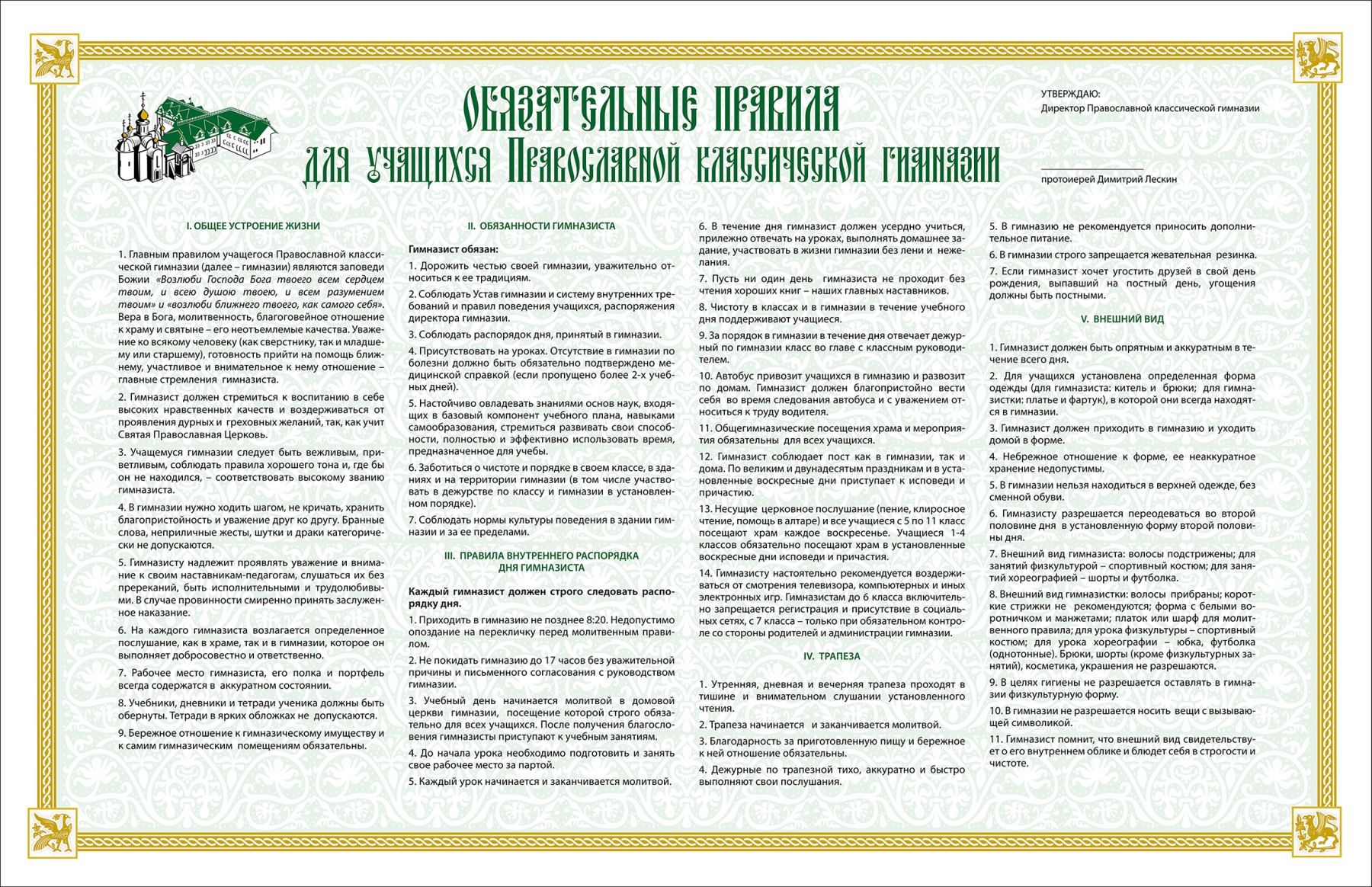 ОБЯЗАТЕЛЬНЫЕ ПРАВИЛА
для учащихся Православной классической гимназии

УТВЕРЖДАЮ:
Директор Православной классической гимназии

протоиерей Димитрий Лескин

I. ОБЩЕЕ УСТРОЕНИЕ ЖИЗНИ

1. Главным правилом учащегося Православной классической гимназии (далее – гимназии) являются заповеди Божии «Возлюби Господа Бога твоего всем сердцем твоим, и всею душою твоею, и всем разумением твоим» и «возлюби ближнего твоего, как самого себя». Вера в Бога, молитвенность, благоговейное отношение к храму и святыне – его неотъемлемые качества. Уважение ко всякому человеку (как сверстнику, так и младшему или старшему), готовность прийти на помощь ближнему, участливое и внимательное к нему отношение – главные стремления гимназиста.

2. Гимназист должен стремиться к воспитанию в себе высоких нравственных качеств и воздерживаться от проявления дурных и греховных желаний, так, как учит Святая Православная Церковь.

3. Учащемуся гимназии следует быть вежливым, приветливым, соблюдать правила хорошего тона и, где бы он не находился, – соответствовать высокому званию гимназиста.

4. В гимназии нужно ходить шагом, не кричать, хранить благопристойность и уважение друг ко другу. Бранные слова, неприличные жесты, шутки и драки категорически не допускаются.

5. Гимназисту надлежит проявлять уважение и внимание к своим наставникам-педагогам, слушаться их без пререканий, быть исполнительными и трудолюбивыми. В случае провинности смиренно принять заслуженное наказание.

6. На каждого гимназиста возлагается определенное послушание, как в храме, так и в гимназии, которое он выполняет добросовестно и ответственно.

7. Рабочее место гимназиста, его полка и портфель всегда содержатся в аккуратном состоянии.

8. Учебники, дневники и тетради ученика должны быть обернуты. Тетради в ярких обложках не допускаются.

9. Бережное отношение к гимназическому имуществу и к самим гимназическим помещениям обязательны.

II. ОБЯЗАННОСТИ ГИМНАЗИСТА

Гимназист обязан:

1. Дорожить честью своей гимназии, уважительно относиться к ее традициям.

2. Соблюдать Устав гимназии и систему внутренних требований и правил поведения учащихся, распоряжения директора гимназии.

3. Соблюдать распорядок дня, принятый в гимназии.

4. Присутствовать на уроках. Отсутствие в гимназии по болезни должно быть обязательно подтверждено медицинской справкой (если пропущено более 2-х учебных дней).

5. Настойчиво овладевать знаниями основ наук, входящих в базовый компонент учебного плана, навыками самообразования, стремиться развивать свои способности, полностью и эффективно использовать время, предназначенное для учебы.

6. Заботиться о чистоте и порядке в своем классе, в зданиях и на территории гимназии (в том числе участвовать в дежурстве по классу и гимназии в установленном порядке).

7. Соблюдать нормы культуры поведения в здании гимназии и за ее пределами.

III. ПРАВИЛА ВНУТРЕННЕГО РАСПОРЯДКА ДНЯ ГИМНАЗИСТА

Каждый гимназист должен строго следовать распорядку дня.

1. Приходить в гимназию не позднее 8:20. Недопустимо опоздание на перекличку перед молитвенным правилом.

2. Не покидать гимназию до 17 часов без уважительной причины и письменного согласования с руководством гимназии.

3. Учебный день начинается молитвой в домовой церкви гимназии, посещение которой строго обязательно для всех учащихся. После получения благословения гимназисты приступают к учебным занятиям.

4. До начала урока необходимо подготовить и занять свое рабочее место за партой.

5. Каждый урок начинается и заканчивается молитвой.

6. В течение дня гимназист должен усердно учиться, прилежно отвечать на уроках, выполнять домашнее задание, участвовать в жизни гимназии без лени и нежелания.

7. Пусть ни один день гимназиста не проходит без чтения хороших книг – наших главных наставников.

8. Чистоту в классах и в гимназии в течение учебного дня поддерживают учащиеся.

9. За порядок в гимназии в течение дня отвечает дежурный по гимназии класс во главе с классным руководителем.

10. Автобус привозит учащихся в гимназию и развозит по домам. Гимназист должен благопристойно вести себя во время следования автобуса и с уважением относиться к труду водителя.

11. Общегимназические посещения храма и мероприятия обязательны для всех учащихся.

12. Гимназист соблюдает пост как в гимназии, так и дома. По великим и двунадесятым праздникам и в установленные воскресные дни приступает к исповеди и причастию.

13. Несущие церковное послушание (пение, клиросное чтение, помощь в алтаре) и все учащиеся с 5 по 11 класс посещают храм каждое воскресенье. Учащиеся 1-4 классов обязательно посещают храм в установленные воскресные дни исповеди и причастия.

14. Гимназисту настоятельно рекомендуется воздерживаться от смотрения телевизора, компьютерных и иных электронных игр. Гимназистам до 6 класса включительно запрещается регистрация и присутствие в социальных сетях, с 7 класса – только при обязательном контроле со стороны родителей и администрации гимназии.

IV. ТРАПЕЗА

1. Утренняя, дневная и вечерняя трапеза проходят в тишине и внимательном слушании установленного чтения.

2. Трапеза начинается и заканчивается молитвой.

3. Благодарность за приготовленную пищу и бережное к ней отношение обязательны.

4. Дежурные по трапезной тихо, аккуратно и быстро выполняют свои послушания.

5. В гимназию не рекомендуется приносить дополнительное питание.

6. В гимназии строго запрещается жевательная резинка.

7. Если гимназист хочет угостить друзей в свой день рождения, выпавший на постный день, угощения должны быть постными.

V. ВНЕШНИЙ ВИД

1. Гимназист должен быть опрятным и аккуратным в течение всего дня.

2. Для учащихся установлена определенная форма одежды (для гимназиста: китель и брюки; для гимназистки: платье и фартук), в которой они всегда находятся в гимназии.

3. Гимназист должен приходить в гимназию и уходить домой в форме.

4. Небрежное отношение к форме, ее неаккуратное хранение недопустимы.

5. В гимназии нельзя находиться в верхней одежде, без сменной обуви.

6. Гимназисту разрешается переодеваться во второй половине дня в установленную форму второй половины дня.

7. Внешний вид гимназиста: волосы подстрижены; для занятий физкультурой – спортивный костюм; для занятий хореографией – шорты и футболка.

8. Внешний вид гимназистки: волосы прибраны; короткие стрижки не рекомендуются; форма с белыми воротничком и манжетами; платок или шарф для молитвенного правила; для урока физкультуры – спортивный костюм; для урока хореографии – юбка, футболка (однотонные). Брюки, шорты (кроме физкультурных занятий), косметика, украшения не разрешаются.

9. В целях гигиены не разрешается оставлять в гимназии физкультурную форму.

10. В гимназии не разрешается носить вещи с вызывающей символикой.

11. Гимназист помнит, что внешний вид свидетельствует о его внутреннем облике и блюдет себя в строгости и чистоте.